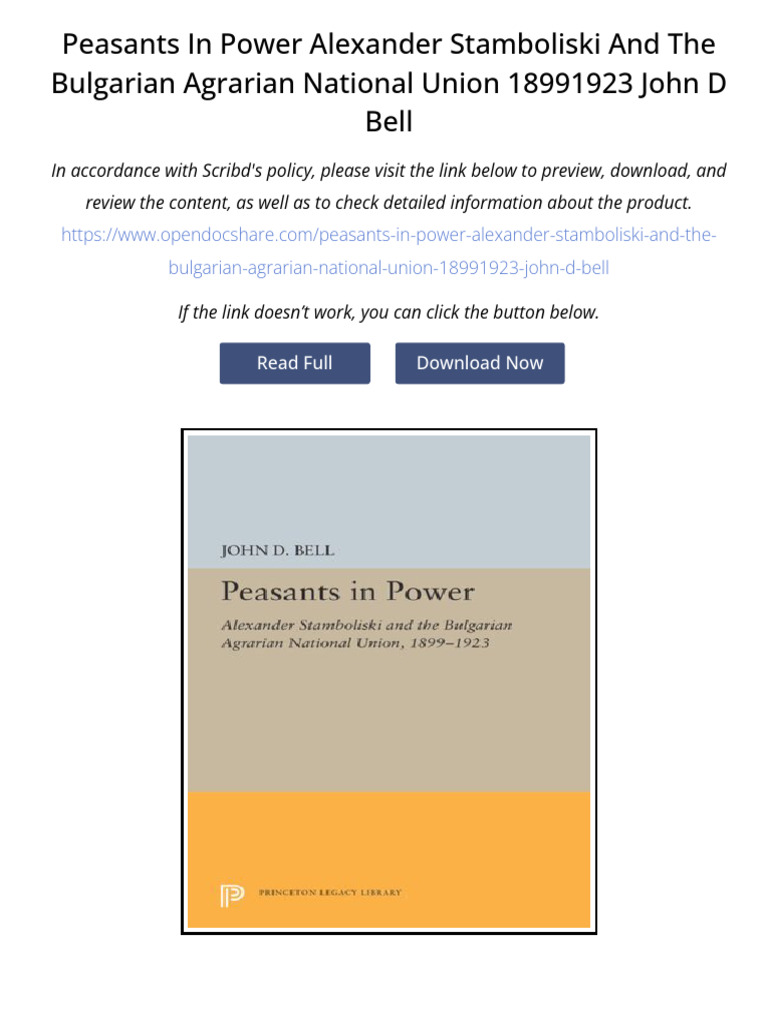 Peasants In Power Alexander Stamboliski And The Bulgarian Agrarian National Union 18991923 John D Bell

In accordance with Scribd's policy, please visit the link below to preview, download, and review the content, as well as to check detailed information about the product.
https://www.opendocshare.com/peasants-in-power-alexander-stamboliski-and-the-bulgarian-agrarian-national-union-18991923-john-d-bell

If the link doesn't work, you can click the button below.

Read Full

Download Now

JOHN D. BELL

Peasants in Power

Alexander Stamboliski and the Bulgarian Agrarian National Union, 1899–1923

PRINCETON LEGACY LIBRARY